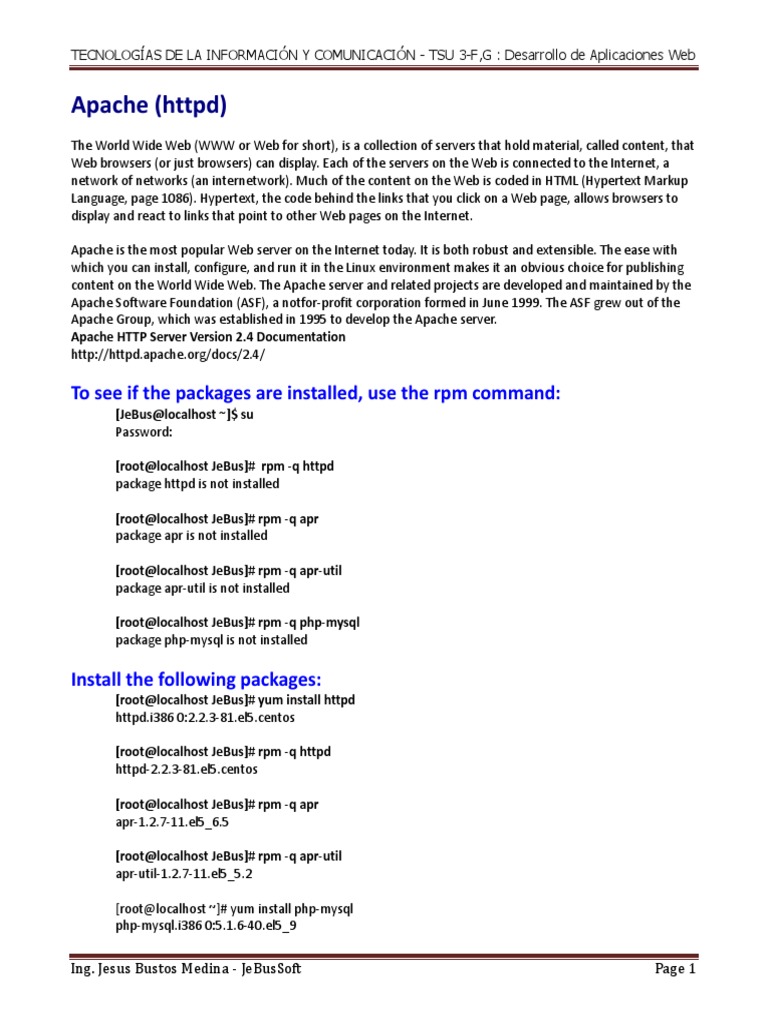 TECNOLOGÍAS DE LA INFORMACIÓN Y COMUNICACIÓN - TSU 3-F,G : Desarrollo de Aplicaciones Web

Apache (httpd)

The World Wide Web (WWW or Web for short), is a collection of servers that hold material, called content, that Web browsers (or just browsers) can display. Each of the servers on the Web is connected to the Internet, a network of networks (an internetwork). Much of the content on the Web is coded in HTML (Hypertext Markup Language, page 1086). Hypertext, the code behind the links that you click on a Web page, allows browsers to display and react to links that point to other Web pages on the Internet.

Apache is the most popular Web server on the Internet today. It is both robust and extensible. The ease with which you can install, configure, and run it in the Linux environment makes it an obvious choice for publishing content on the World Wide Web. The Apache server and related projects are developed and maintained by the Apache Software Foundation (ASF), a notfor-profit corporation formed in June 1999. The ASF grew out of the Apache Group, which was established in 1995 to develop the Apache server.
Apache HTTP Server Version 2.4 Documentation
http://httpd.apache.org/docs/2.4/

To see if the packages are installed, use the rpm command:

[JeBus@localhost ~]$ su
Password:

[root@localhost JeBus]# rpm -q httpd
package httpd is not installed

[root@localhost JeBus]# rpm -q apr
package apr is not installed

[root@localhost JeBus]# rpm -q apr-util
package apr-util is not installed

[root@localhost JeBus]# rpm -q php-mysql
package php-mysql is not installed

Install the following packages:

[root@localhost JeBus]# yum install httpd
httpd.i386 0:2.2.3-81.el5.centos

[root@localhost JeBus]# rpm -q httpd
httpd-2.2.3-81.el5.centos

[root@localhost JeBus]# rpm -q apr
apr-1.2.7-11.el5_6.5

[root@localhost JeBus]# rpm -q apr-util
apr-util-1.2.7-11.el5_5.2

[root@localhost ~]# yum install php-mysql
php-mysql.i386 0:5.1.6-40.el5_9

Ing. Jesus Bustos Medina - JeBusSoft

Page 1